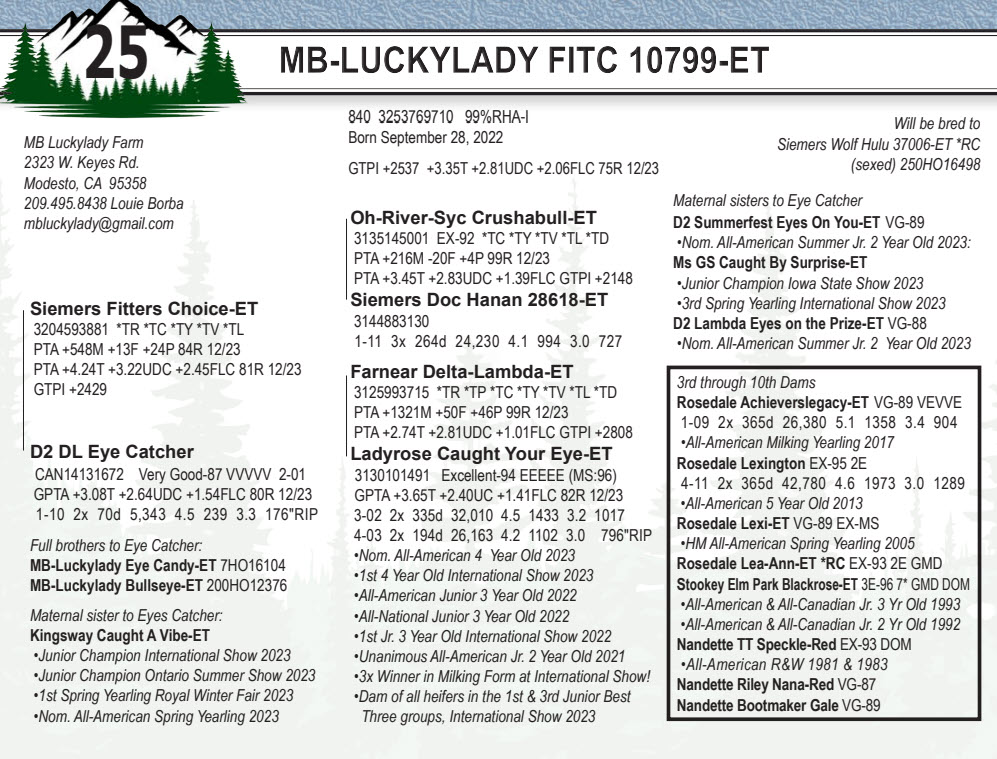 25

MB-LUCKYLADY FITC 10799-ET

MB Luckylady Farm
2323 W. Keyes Rd.
Modesto, CA 95358
209.495.8438 Louie Borba
mbluckylady@gmail.com

Siemers Fitters Choice-ET
3204593881 *TR *TC *TY *TV *TL
PTA +548M +13F +24P 84R 12/23
PTA +4.24T +3.22UDC +2.45FLC 81R 12/23
GTPI +2429

D2 DL Eye Catcher
CAN14131672 Very Good-87 VVVVV 2-01
GPTA +3.08T +2.64UDC +1.54FLC 80R 12/23
1-10 2x 70d 5,343 4.5 239 3.3 176"RIP

Full brothers to Eye Catcher:
MB-Luckylady Eye Candy-ET 7HO16104
MB-Luckylady Bullseye-ET 200HO12376

Maternal sister to Eyes Catcher:
Kingsway Caught A Vibe-ET
•Junior Champion International Show 2023
•Junior Champion Ontario Summer Show 2023
•1st Spring Yearling Royal Winter Fair 2023
•Nom. All-American Spring Yearling 2023

840 3253769710 99%RHA-I
Born September 28, 2022

GTPI +2537 +3.35T +2.81UDC +2.06FLC 75R 12/23

Oh-River-Syc Crushabull-ET
3135145001 EX-92 *TC *TY *TV *TL *TD
PTA +216M -20F +4P 99R 12/23
PTA +3.45T +2.83UDC +1.39FLC GTPI +2148

Siemers Doc Hanan 28618-ET
3144883130
1-11 3x 264d 24,230 4.1 994 3.0 727

Farnear Delta-Lambda-ET
3125993715 *TR *TP *TC *TY *TV *TL *TD
PTA +1321M +50F +46P 99R 12/23
PTA +2.74T +2.81UDC +1.01FLC GTPI +2808

Ladyrose Caught Your Eye-ET
3130101491 Excellent-94 EEEEE (MS:96)
GPTA +3.65T +2.40UC +1.41FLC 82R 12/23
3-02 2x 335d 32,010 4.5 1433 3.2 1017
4-03 2x 194d 26,163 4.2 1102 3.0 796"RIP
•Nom. All-American 4 Year Old 2023
•1st 4 Year Old International Show 2023
•All-American Junior 3 Year Old 2022
•All-National Junior 3 Year Old 2022
•1st Jr. 3 Year Old International Show 2022
•Unanimous All-American Jr. 2 Year Old 2021
•3x Winner in Milking Form at International Show!
•Dam of all heifers in the 1st & 3rd Junior Best Three groups, International Show 2023

Will be bred to
Siemers Wolf Hulu 37006-ET *RC
(sexed) 250HO16498

Maternal sisters to Eye Catcher
D2 Summerfest Eyes On You-ET VG-89
•Nom. All-American Summer Jr. 2 Year Old 2023:
Ms GS Caught By Surprise-ET
•Junior Champion Iowa State Show 2023
•3rd Spring Yearling International Show 2023
D2 Lambda Eyes on the Prize-ET VG-88
•Nom. All-American Summer Jr. 2 Year Old 2023

3rd through 10th Dams
Rosedale Achieverslegacy-ET VG-89 VEVVE
1-09 2x 365d 26,380 5.1 1358 3.4 904
•All-American Milking Yearling 2017
Rosedale Lexington EX-95 2E
4-11 2x 365d 42,780 4.6 1973 3.0 1289
•All-American 5 Year Old 2013
Rosedale Lexi-ET VG-89 EX-MS
•HM All-American Spring Yearling 2005
Rosedale Lea-Ann-ET *RC EX-93 2E GMD
Stookey Elm Park Blackrose-ET 3E-96 7* GMD DOM
•All-American & All-Canadian Jr. 3 Yr Old 1993
•All-American & All-Canadian Jr. 2 Yr Old 1992
Nandette TT Speckle-Red EX-93 DOM
•All-American R&W 1981 & 1983
Nandette Riley Nana-Red VG-87
Nandette Bootmaker Gale VG-89